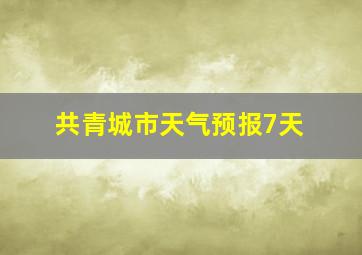 共青城市天气预报7天